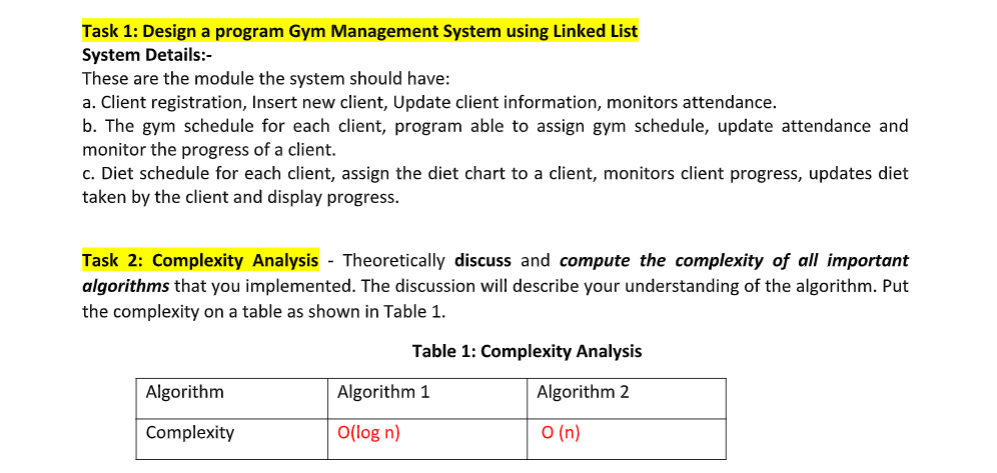 Task 1: Design a program Gym Management System using Linked List
System Details:-
These are the module the system should have:
a. Client registration, Insert new client, Update client information, monitors attendance.
b. The gym schedule for each client, program able to assign gym schedule, update attendance and monitor the progress of a client.
c. Diet schedule for each client, assign the diet chart to a client, monitors client progress, updates diet taken by the client and display progress.

Task 2: Complexity Analysis - Theoretically discuss and compute the complexity of all important algorithms that you implemented. The discussion will describe your understanding of the algorithm. Put the complexity on a table as shown in Table 1.

Table 1: Complexity Analysis

| Algorithm | Algorithm 1 | Algorithm 2 |
|---|---|---|
| Complexity | O(log n) | O (n) |